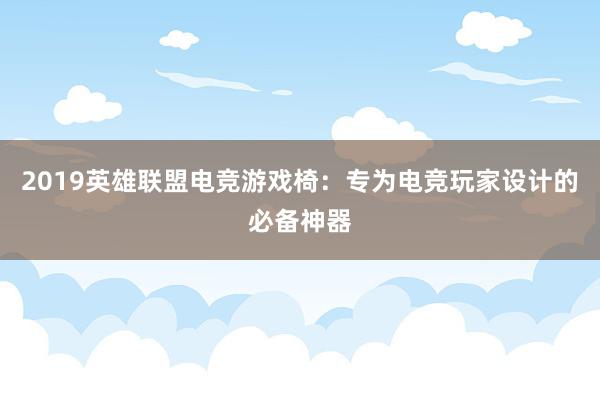 2019英雄联盟电竞游戏椅：专为电竞玩家设计的必备神器